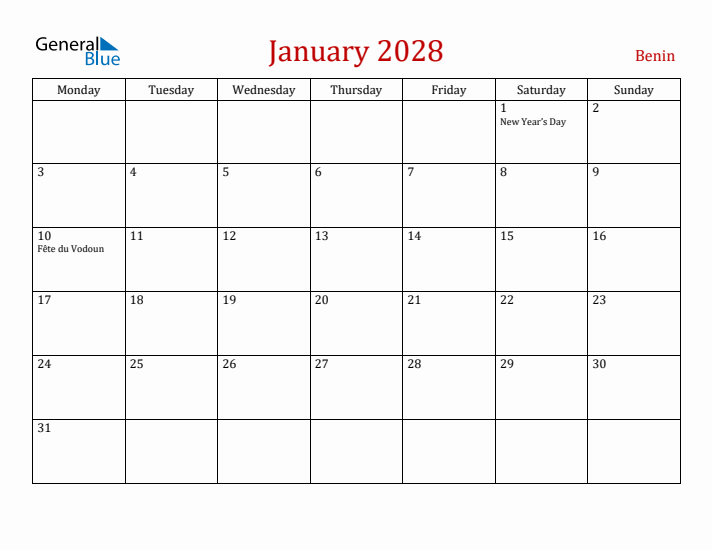 General Blue

January 2028

Benin

| Monday | Tuesday | Wednesday | Thursday | Friday | Saturday | Sunday |
|---|---|---|---|---|---|---|
| | | | | | 1 New Year's Day | 2 |
| 3 | 4 | 5 | 6 | 7 | 8 | 9 |
| 10 Fête du Vodoun | 11 | 12 | 13 | 14 | 15 | 16 |
| 17 | 18 | 19 | 20 | 21 | 22 | 23 |
| 24 | 25 | 26 | 27 | 28 | 29 | 30 |
| 31 | | | | | | |